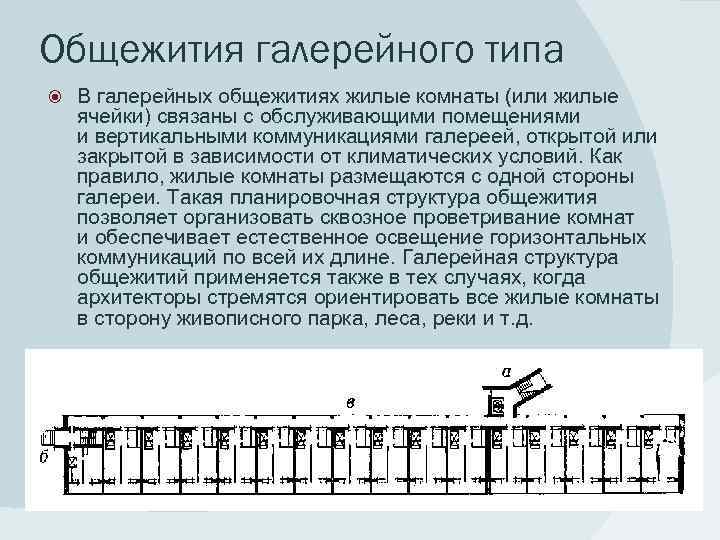 Общежития галерейного типа

В галерейных общежитиях жилые комнаты (или жилые ячейки) связаны с обслуживающими помещениями и вертикальными коммуникациями галереей, открытой или закрытой в зависимости от климатических условий. Как правило, жилые комнаты размещаются с одной стороны галереи. Такая планировочная структура общежития позволяет организовать сквозное проветривание комнат и обеспечивает естественное освещение горизонтальных коммуникаций по всей их длине. Галерейная структура общежитий применяется также в тех случаях, когда архитекторы стремятся ориентировать все жилые комнаты в сторону живописного парка, леса, реки и т.д.

а

в

б